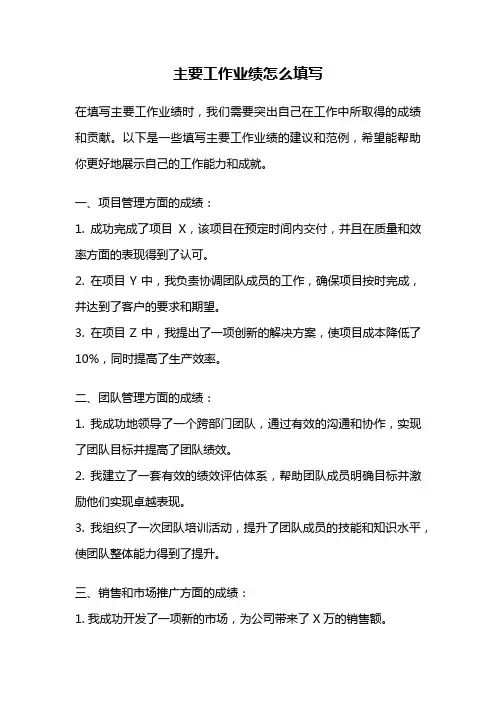 主要工作业绩怎么填写

在填写主要工作业绩时，我们需要突出自己在工作中所取得的成绩和贡献。以下是一些填写主要工作业绩的建议和范例，希望能帮助你更好地展示自己的工作能力和成就。

一、项目管理方面的成绩：

1. 成功完成了项目 X，该项目在预定时间内交付，并且在质量和效率方面的表现得到了认可。

2. 在项目 Y 中，我负责协调团队成员的工作，确保项目按时完成，并达到了客户的要求和期望。

3. 在项目 Z 中，我提出了一项创新的解决方案，使项目成本降低了 10%，同时提高了生产效率。

二、团队管理方面的成绩：

1. 我成功地领导了一个跨部门团队，通过有效的沟通和协作，实现了团队目标并提高了团队绩效。

2. 我建立了一套有效的绩效评估体系，帮助团队成员明确目标并激励他们实现卓越表现。

3. 我组织了一次团队培训活动，提升了团队成员的技能和知识水平，使团队整体能力得到了提升。

三、销售和市场推广方面的成绩：

1. 我成功开发了一项新的市场，为公司带来了 X 万的销售额。